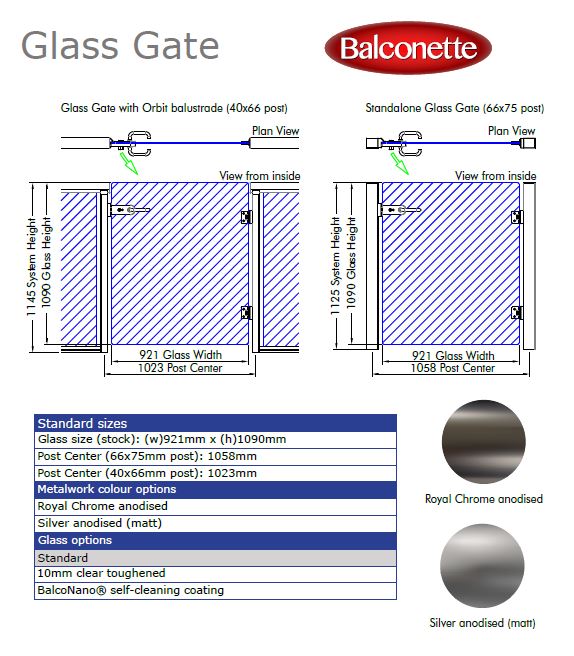 Glass Gate

Balconette

Glass Gate with Orbit balustrade (40x66 post)

Plan View

View from inside

1145 System Height

1090 Glass Height

921 Glass Width

1023 Post Center

Standalone Glass Gate (66x75 post)

Plan View

View from inside

1125 System Height

1090 Glass Height

921 Glass Width

1058 Post Center

| Standard sizes |
|---|
| Glass size (stock): (w)921mm x (h)1090mm |
| Post Center (66x75mm post): 1058mm |
| Post Center (40x66mm post): 1023mm |
| Metalwork colour options |
| Royal Chrome anodised |
| Silver anodised (matt) |
| Glass options |
| Standard |
| 10mm clear toughened |
| BalcoNano® self-cleaning coating |

Royal Chrome anodised

Silver anodised (matt)